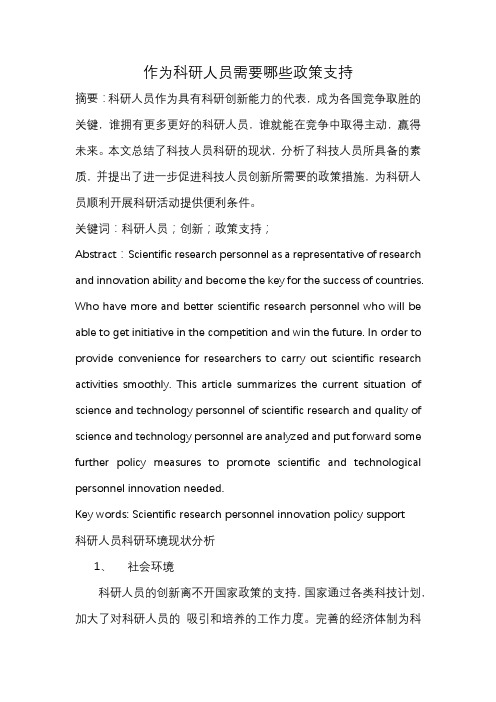 作为科研人员需要哪些政策支持

摘要：科研人员作为具有科研创新能力的代表，成为各国竞争取胜的关键，谁拥有更多更好的科研人员，谁就能在竞争中取得主动，赢得未来。本文总结了科技人员科研的现状，分析了科技人员所具备的素质，并提出了进一步促进科技人员创新所需要的政策措施，为科研人员顺利开展科研活动提供便利条件。

关键词：科研人员；创新；政策支持；

Abstract：Scientific research personnel as a representative of research and innovation ability and become the key for the success of countries. Who have more and better scientific research personnel who will be able to get initiative in the competition and win the future. In order to provide convenience for researchers to carry out scientific research activities smoothly. This article summarizes the current situation of science and technology personnel of scientific research and quality of science and technology personnel are analyzed and put forward some further policy measures to promote scientific and technological personnel innovation needed.

Key words: Scientific research personnel innovation policy support

科研人员科研环境现状分析

1、 社会环境

科研人员的创新离不开国家政策的支持，国家通过各类科技计划，加大了对科研人员的 吸引和培养的工作力度。完善的经济体制为科